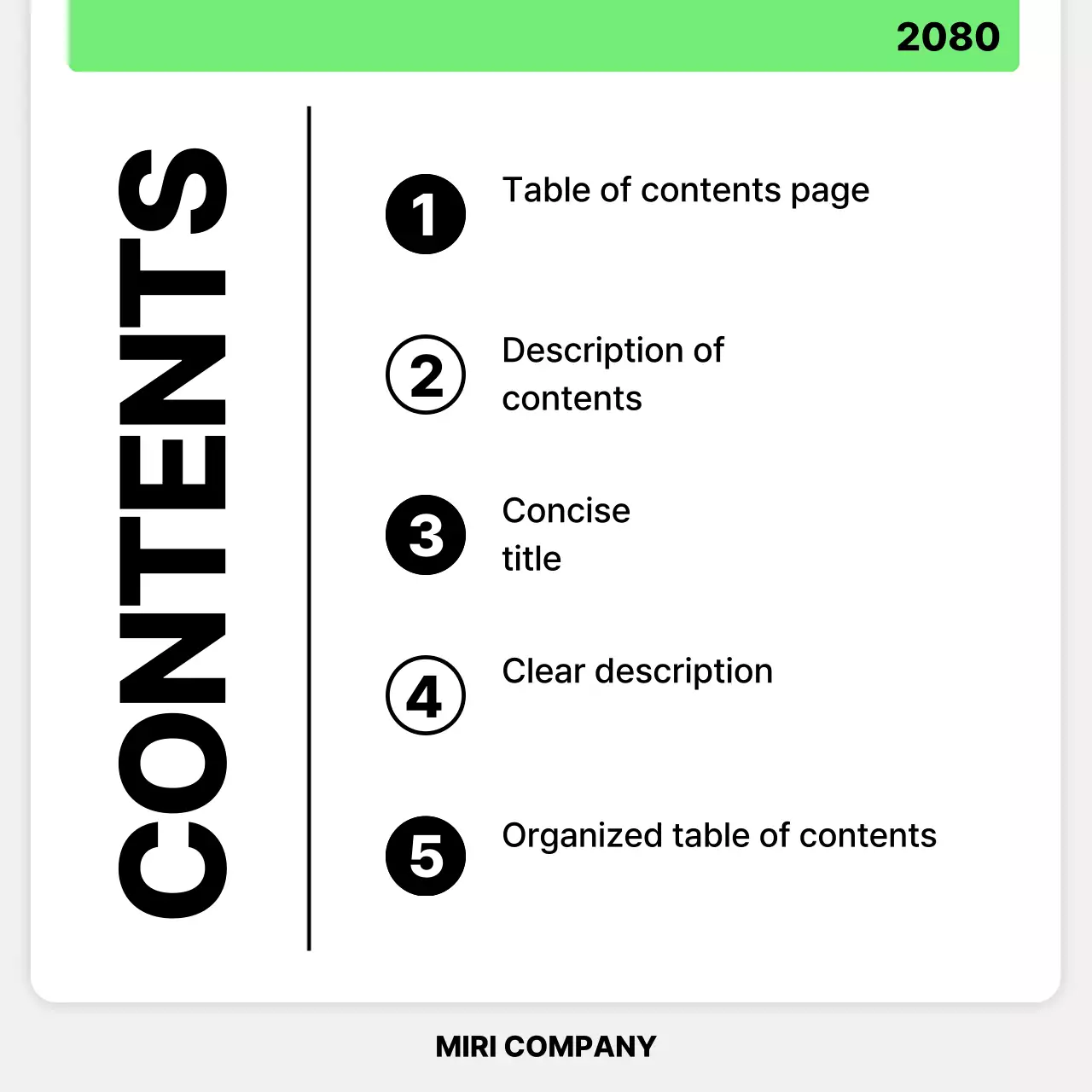 2080

CONTENTS

1 Table of contents page

2 Description of contents

3 Concise title

4 Clear description

5 Organized table of contents

MIRI COMPANY